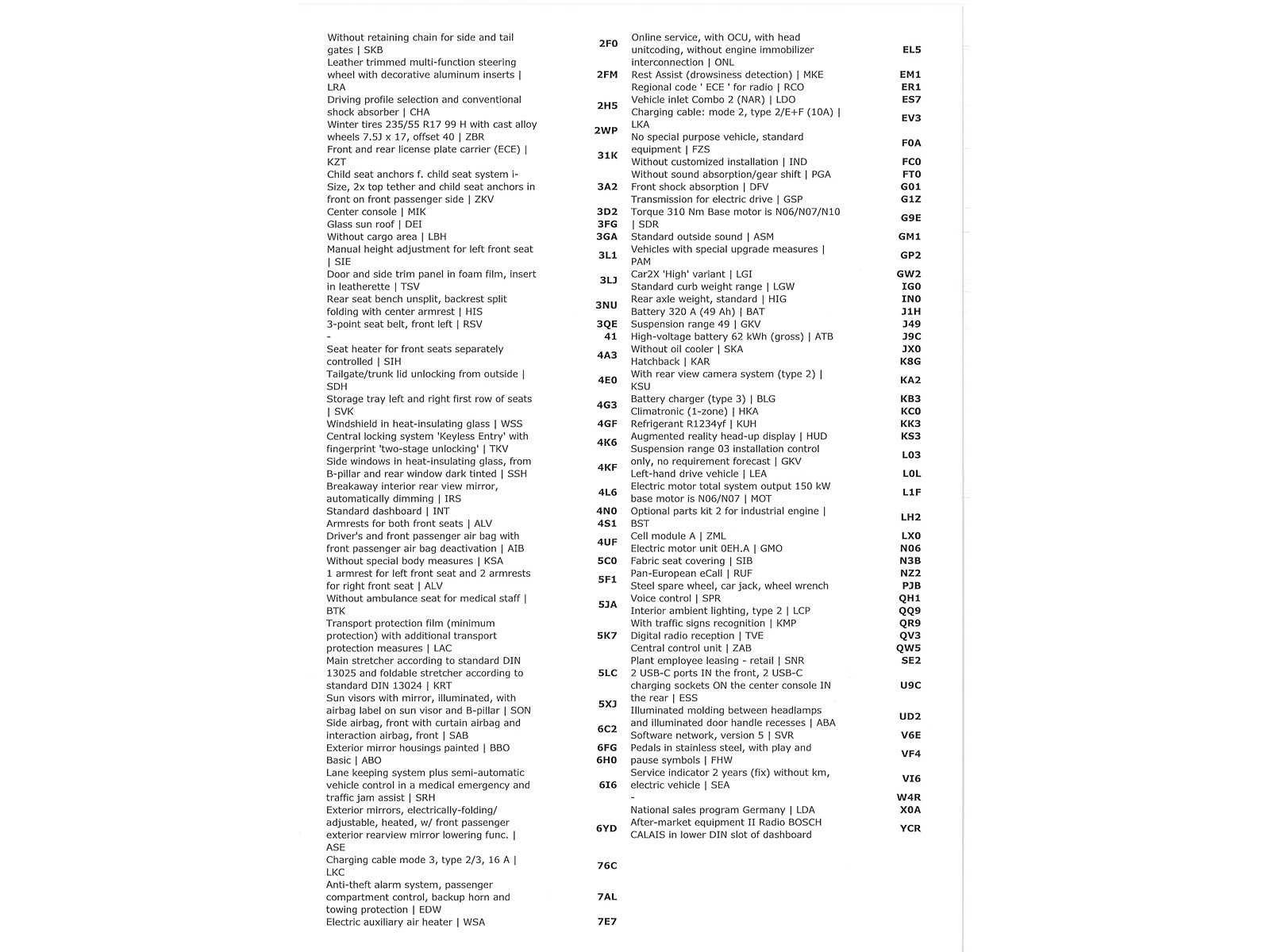 Without retaining chain for side and tail gates | SKB 2F0
Leather trimmed multi-function steering wheel with decorative aluminum inserts | LRA 2FM
Driving profile selection and conventional shock absorber | CHA 2H5
Winter tires 235/55 R17 99 H with cast alloy wheels 7.5J x 17, offset 40 | ZBR 2WP
Front and rear license plate carrier (ECE) | KZT 31K
Child seat anchors f. child seat system i-Size, 2x top tether and child seat anchors in front on front passenger side | ZKV 3A2
Center console | MIK 3D2
Glass sun roof | DEI 3FG
Without cargo area | LBH 3GA
Manual height adjustment for left front seat | SIE 3L1
Door and side trim panel in foam film, insert in leatherette | TSV 3LJ
Rear seat bench unsplit, backrest split folding with center armrest | HIS 3NU
3-point seat belt, front left | RSV 3QE
- 41
Seat heater for front seats separately controlled | SIH 4A3
Tailgate/trunk lid unlocking from outside | SDH 4E0
Storage tray left and right first row of seats | SVK 4G3
Windshield in heat-insulating glass | WSS 4GF
Central locking system 'Keyless Entry' with fingerprint 'two-stage unlocking' | TKV 4K6
Side windows in heat-insulating glass, from B-pillar and rear window dark tinted | SSH 4KF
Breakaway interior rear view mirror, automatically dimming | IRS 4L6
Standard dashboard | INT 4N0
Armrests for both front seats | ALV 4S1
Driver's and front passenger air bag with front passenger air bag deactivation | AIB 4UF
Without special body measures | KSA 5C0
1 armrest for left front seat and 2 armrests for right front seat | ALV 5F1
Without ambulance seat for medical staff | BTK 5JA
Transport protection film (minimum protection) with additional transport protection measures | LAC 5K7
Main stretcher according to standard DIN 13025 and foldable stretcher according to standard DIN 13024 | KRT 5LC
Sun visors with mirror, illuminated, with airbag label on sun visor and B-pillar | SON 5XJ
Side airbag, front with curtain airbag and interaction airbag, front | SAB 6C2
Exterior mirror housings painted | BBO 6FG
Basic | ABO 6H0
Lane keeping system plus semi-automatic vehicle control in a medical emergency and traffic jam assist | SRH 6I6
Exterior mirrors, electrically-folding/ adjustable, heated, w/ front passenger exterior rearview mirror lowering func. | ASE 6YD
Charging cable mode 3, type 2/3, 16 A | LKC 76C
Anti-theft alarm system, passenger compartment control, backup horn and towing protection | EDW 7AL
Electric auxiliary air heater | WSA 7E7

Online service, with OCU, with head unitcoding, without engine immobilizer interconnection | ONL EL5
Rest Assist (drowsiness detection) | MKE EM1
Regional code ' ECE ' for radio | RCO ER1
Vehicle inlet Combo 2 (NAR) | LDO ES7
Charging cable: mode 2, type 2/E+F (10A) | LKA EV3
No special purpose vehicle, standard equipment | FZS F0A
Without customized installation | IND FC0
Without sound absorption/gear shift | PGA FT0
Front shock absorption | DFV G01
Transmission for electric drive | GSP G1Z
Torque 310 Nm Base motor is N06/N07/N10 | SDR G9E
Standard outside sound | ASM GM1
Vehicles with special upgrade measures | PAM GP2
Car2X 'High' variant | LGI GW2
Standard curb weight range | LGW IG0
Rear axle weight, standard | HIG IN0
Battery 320 A (49 Ah) | BAT J1H
Suspension range 49 | GKV J49
High-voltage battery 62 kWh (gross) | ATB J9C
Without oil cooler | SKA JX0
Hatchback | KAR K8G
With rear view camera system (type 2) | KSU KA2
Battery charger (type 3) | BLG KB3
Climatronic (1-zone) | HKA KC0
Refrigerant R1234yf | KUH KK3
Augmented reality head-up display | HUD KS3
Suspension range 03 installation control only, no requirement forecast | GKV L03
Left-hand drive vehicle | LEA L0L
Electric motor total system output 150 kW base motor is N06/N07 | MOT L1F
Optional parts kit 2 for industrial engine | BST LH2
Cell module A | ZML LX0
Electric motor unit 0EH.A | GMO N06
Fabric seat covering | SIB N3B
Pan-European eCall | RUF NZ2
Steel spare wheel, car jack, wheel wrench PJB
Voice control | SPR QH1
Interior ambient lighting, type 2 | LCP QQ9
With traffic signs recognition | KMP QR9
Digital radio reception | TVE QV3
Central control unit | ZAB QW5
Plant employee leasing - retail | SNR SE2
2 USB-C ports IN the front, 2 USB-C charging sockets ON the center console IN the rear | ESS U9C
Illuminated molding between headlamps and illuminated door handle recesses | ABA UD2
Software network, version 5 | SVR V6E
Pedals in stainless steel, with play and pause symbols | FHW VF4
Service indicator 2 years (fix) without km, electric vehicle | SEA VI6
- W4R
National sales program Germany | LDA X0A
After-market equipment II Radio BOSCH CALAIS in lower DIN slot of dashboard YCR